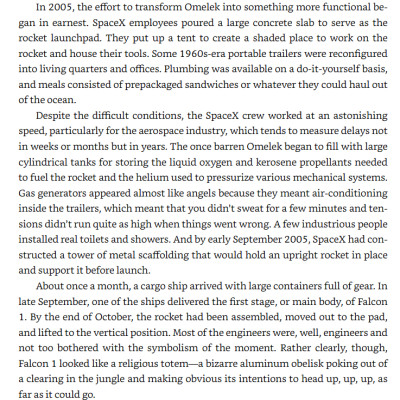 In 2005, the effort to transform Omelek into something more functional began in earnest. SpaceX employees poured a large concrete slab to serve as the rocket launchpad. They put up a tent to create a shaded place to work on the rocket and house their tools. Some 1960s-era portable trailers were reconfigured into living quarters and offices. Plumbing was available on a do-it-yourself basis, and meals consisted of prepackaged sandwiches or whatever they could haul out of the ocean.

Despite the difficult conditions, the SpaceX crew worked at an astonishing speed, particularly for the aerospace industry, which tends to measure delays not in weeks or months but in years. The once barren Omelek began to fill with large cylindrical tanks for storing the liquid oxygen and kerosene propellants needed to fuel the rocket and the helium used to pressurize various mechanical systems. Gas generators appeared almost like angels because they meant air-conditioning inside the trailers, which meant that you didn't sweat for a few minutes and tensions didn't run quite as high when things went wrong. A few industrious people installed real toilets and showers. And by early September 2005, SpaceX had constructed a tower of metal scaffolding that would hold an upright rocket in place and support it before launch.

About once a month, a cargo ship arrived with large containers full of gear. In late September, one of the ships delivered the first stage, or main body, of Falcon 1. By the end of October, the rocket had been assembled, moved out to the pad, and lifted to the vertical position. Most of the engineers were, well, engineers and not too bothered with the symbolism of the moment. Rather clearly, though, Falcon 1 looked like a religious totem—a bizarre aluminum obelisk poking out of a clearing in the jungle and making obvious its intentions to head up, up, up, as far as it could go.